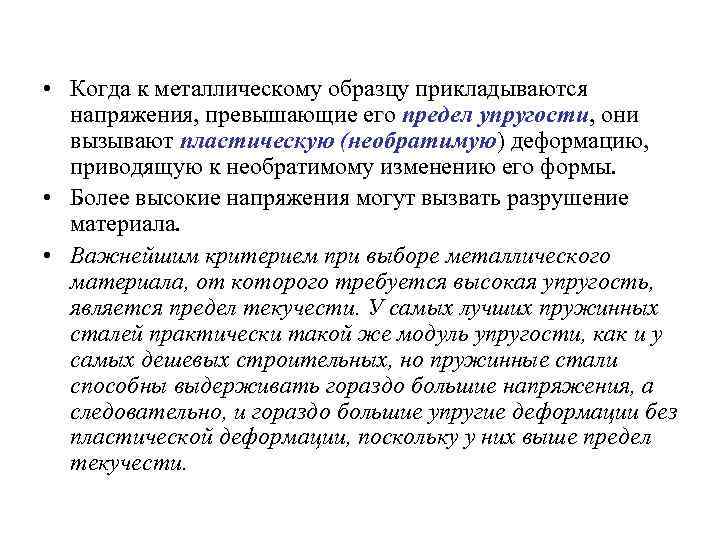 • Когда к металлическому образцу прикладываются напряжения, превышающие его предел упругости, они вызывают пластическую (необратимую) деформацию, приводящую к необратимому изменению его формы.

• Более высокие напряжения могут вызвать разрушение материала.

• Важнейшим критерием при выборе металлического материала, от которого требуется высокая упругость, является предел текучести. У самых лучших пружинных сталей практически такой же модуль упругости, как и у самых дешевых строительных, но пружинные стали способны выдерживать гораздо большие напряжения, а следовательно, и гораздо большие упругие деформации без пластической деформации, поскольку у них выше предел текучести.